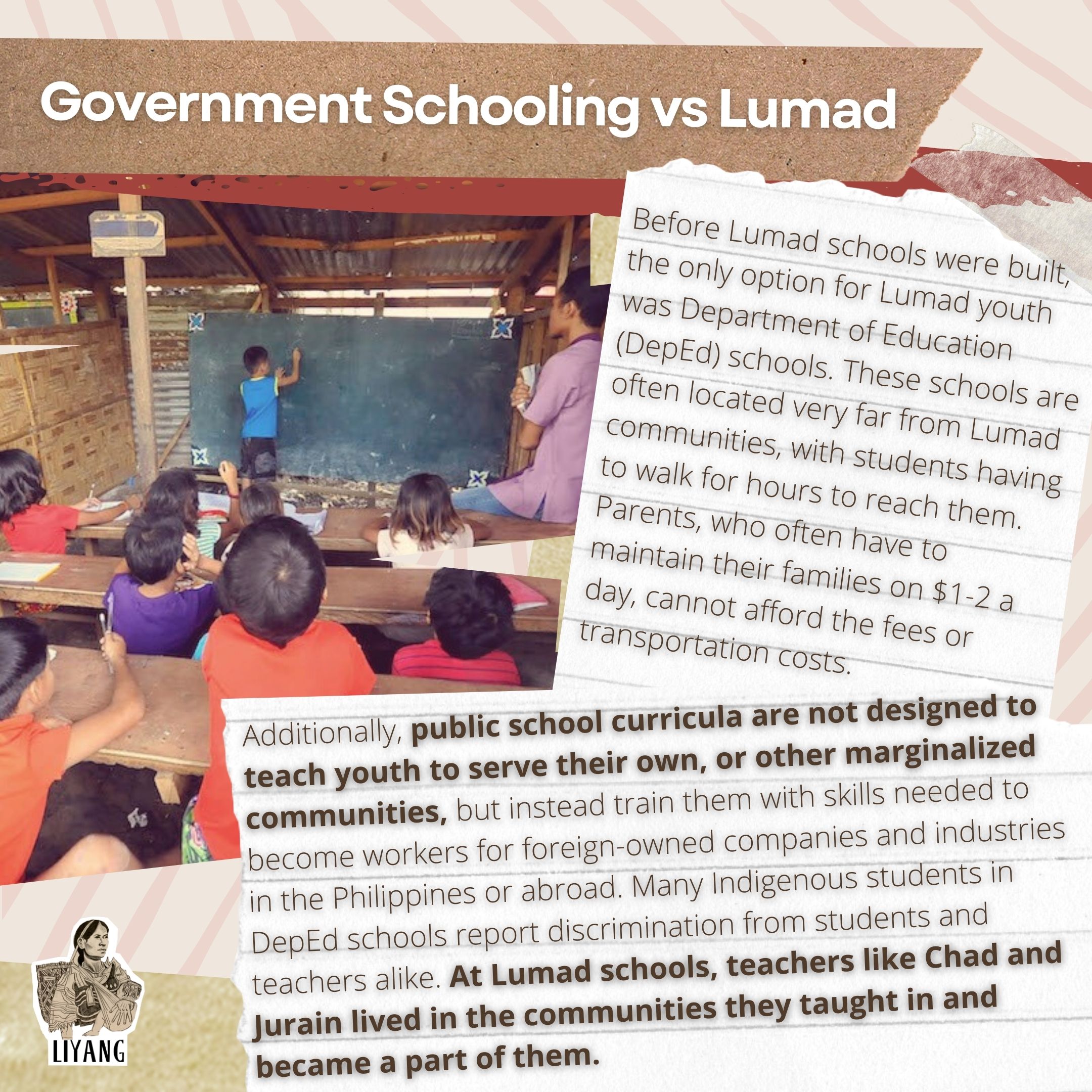 Government Schooling vs Lumad

Before Lumad schools were built, the only option for Lumad youth was Department of Education (DepEd) schools. These schools are often located very far from Lumad communities, with students having to walk for hours to reach them. Parents, who often have to maintain their families on $1-2 a day, cannot afford the fees or transportation costs.

Additionally, public school curricula are not designed to teach youth to serve their own, or other marginalized communities, but instead train them with skills needed to become workers for foreign-owned companies and industries in the Philippines or abroad. Many Indigenous students in DepEd schools report discrimination from students and teachers alike. At Lumad schools, teachers like Chad and Jurain lived in the communities they taught in and became a part of them.

LIYANG